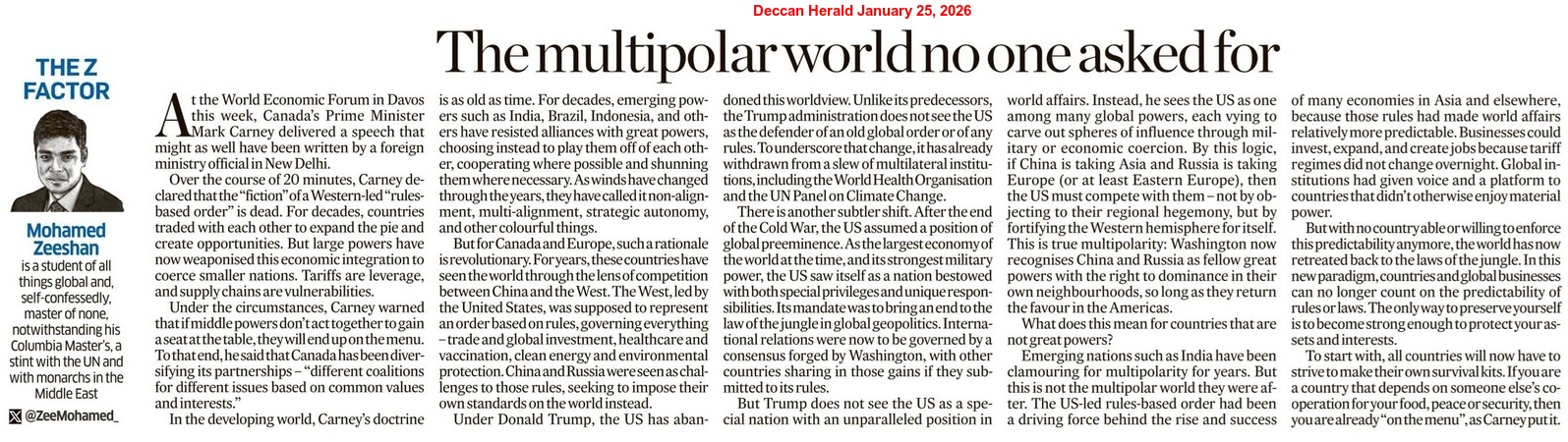 Deccan Herald January 25, 2026

The multipolar world no one asked for

THE Z FACTOR

Mohamed Zeeshan is a student of all things global and, self-confessedly, master of none, notwithstanding his Columbia Master's, a stint with the UN and with monarchs in the Middle East

@ZeeMohamed_

At the World Economic Forum in Davos this week, Canada's Prime Minister Mark Carney delivered a speech that might as well have been written by a foreign ministry official in New Delhi.

Over the course of 20 minutes, Carney declared that the "fiction" of a Western-led "rules-based order" is dead. For decades, countries traded with each other to expand the pie and create opportunities. But large powers have now weaponised this economic integration to coerce smaller nations. Tariffs are leverage, and supply chains are vulnerabilities.

Under the circumstances, Carney warned that if middle powers don't act together to gain a seat at the table, they will end up on the menu. To that end, he said that Canada has been diversifying its partnerships – "different coalitions for different issues based on common values and interests."

In the developing world, Carney's doctrine is as old as time. For decades, emerging powers such as India, Brazil, Indonesia, and others have resisted alliances with great powers, choosing instead to play them off of each other, cooperating where possible and shunning them where necessary. As winds have changed through the years, they have called it non-alignment, multi-alignment, strategic autonomy, and other colourful things.

But for Canada and Europe, such a rationale is revolutionary. For years, these countries have seen the world through the lens of competition between China and the West. The West, led by the United States, was supposed to represent an order based on rules, governing everything – trade and global investment, healthcare and vaccination, clean energy and environmental protection. China and Russia were seen as challenges to those rules, seeking to impose their own standards on the world instead.

Under Donald Trump, the US has abandoned this worldview. Unlike its predecessors, the Trump administration does not see the US as the defender of an old global order or of any rules. To underscore that change, it has already withdrawn from a slew of multilateral institutions, including the World Health Organisation and the UN Panel on Climate Change.

There is another subtler shift. After the end of the Cold War, the US assumed a position of global preeminence. As the largest economy of the world at the time, and its strongest military power, the US saw itself as a nation bestowed with both special privileges and unique responsibilities. Its mandate was to bring an end to the law of the jungle in global geopolitics. International relations were now to be governed by a consensus forged by Washington, with other countries sharing in those gains if they submitted to its rules.

But Trump does not see the US as a special nation with an unparalleled position in world affairs. Instead, he sees the US as one among many global powers, each vying to carve out spheres of influence through military or economic coercion. By this logic, if China is taking Asia and Russia is taking Europe (or at least Eastern Europe), then the US must compete with them – not by objecting to their regional hegemony, but by fortifying the Western hemisphere for itself. This is true multipolarity: Washington now recognises China and Russia as fellow great powers with the right to dominance in their own neighbourhoods, so long as they return the favour in the Americas.

What does this mean for countries that are not great powers?

Emerging nations such as India have been clamouring for multipolarity for years. But this is not the multipolar world they were after. The US-led rules-based order had been a driving force behind the rise and success of many economies in Asia and elsewhere, because those rules had made world affairs relatively more predictable. Businesses could invest, expand, and create jobs because tariff regimes did not change overnight. Global institutions had given voice and a platform to countries that didn't otherwise enjoy material power.

But with no country able or willing to enforce this predictability anymore, the world has now retreated back to the laws of the jungle. In this new paradigm, countries and global businesses can no longer count on the predictability of rules or laws. The only way to preserve yourself is to become strong enough to protect your assets and interests.

To start with, all countries will now have to strive to make their own survival kits. If you are a country that depends on someone else's cooperation for your food, peace or security, then you are already "on the menu", as Carney put it.